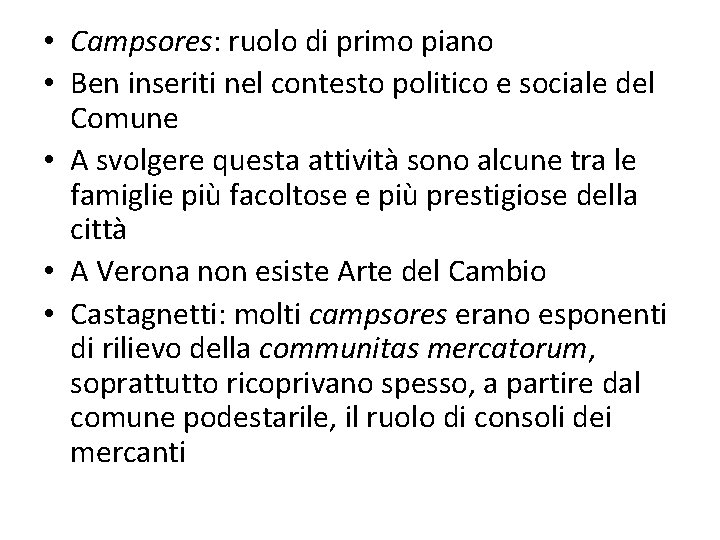 • Campsores: ruolo di primo piano
• Ben inseriti nel contesto politico e sociale del Comune
• A svolgere questa attività sono alcune tra le famiglie più facoltose e più prestigiose della città
• A Verona non esiste Arte del Cambio
• Castagnetti: molti campsores erano esponenti di rilievo della communitas mercatorum, soprattutto ricoprivano spesso, a partire dal comune podestarile, il ruolo di consoli dei mercanti